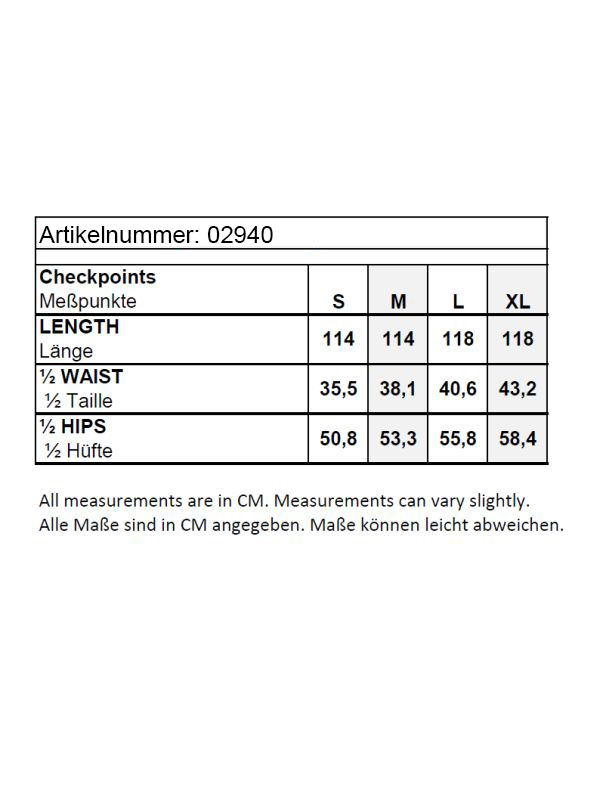 Artikelnummer: 02940

| Checkpoints Meßpunkte | S | M | L | XL |
|---|---|---|---|---|
| LENGTH Länge | 114 | 114 | 118 | 118 |
| ½ WAIST ½ Taille | 35,5 | 38,1 | 40,6 | 43,2 |
| ½ HIPS ½ Hüfte | 50,8 | 53,3 | 55,8 | 58,4 |

All measurements are in CM. Measurements can vary slightly.
Alle Maße sind in CM angegeben. Maße können leicht abweichen.